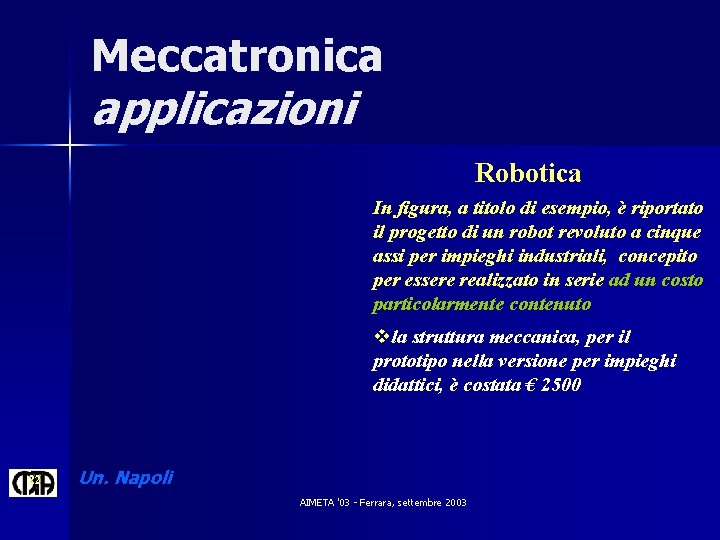 Meccatronica
applicazioni

Robotica

In figura, a titolo di esempio, è riportato il progetto di un robot revoluto a cinque assi per impieghi industriali, concepito per essere realizzato in serie ad un costo particolarmente contenuto

❖la struttura meccanica, per il prototipo nella versione per impieghi didattici, è costata € 2500

Un. Napoli

AIMETA '03 - Ferrara, settembre 2003